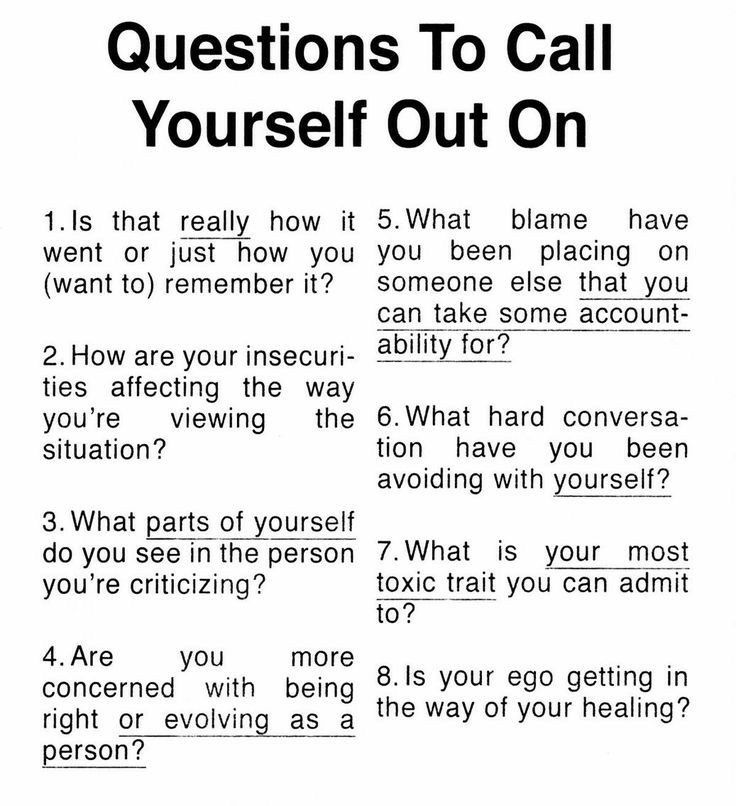 Questions To Call Yourself Out On

1. Is that really how it went or just how you (want to) remember it?

2. How are your insecurities affecting the way you're viewing the situation?

3. What parts of yourself do you see in the person you're criticizing?

4. Are you more concerned with being right or evolving as a person?

5. What blame have you been placing on someone else that you can take some accountability for?

6. What hard conversation have you been avoiding with yourself?

7. What is your most toxic trait you can admit to?

8. Is your ego getting in the way of your healing?